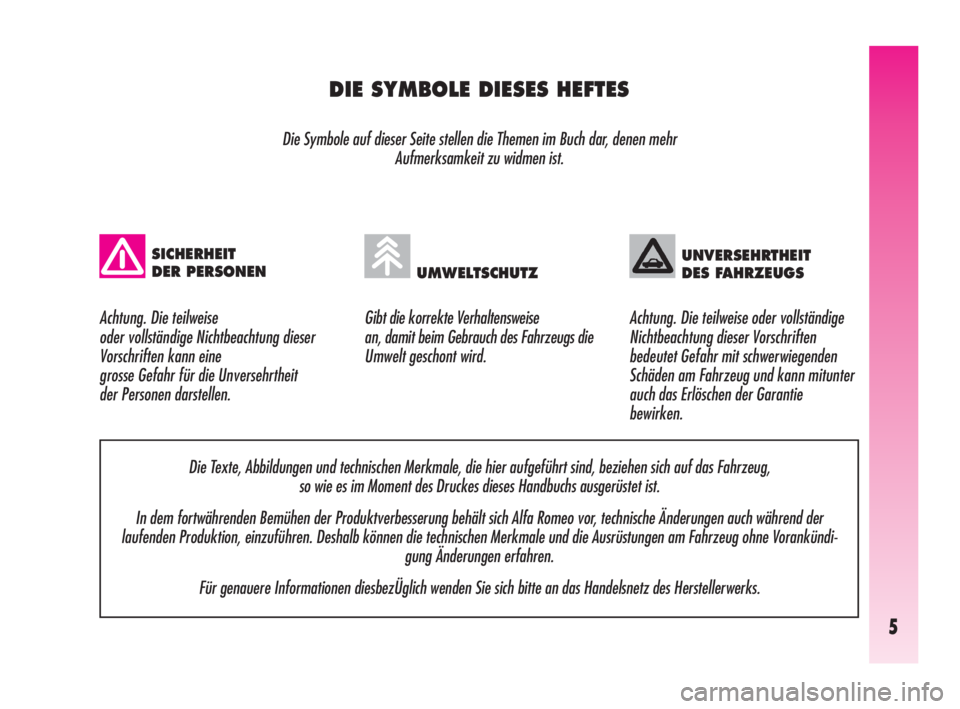 DIE SYMBOLE DIESES HEFTES

Die Symbole auf dieser Seite stellen die Themen im Buch dar, denen mehr Aufmerksamkeit zu widmen ist.

SICHERHEIT DER PERSONEN

Achtung. Die teilweise oder vollständige Nichtbeachtung dieser Vorschriften kann eine grosse Gefahr für die Unversehrtheit der Personen darstellen.

UMWELTSCHUTZ

Gibt die korrekte Verhaltensweise an, damit beim Gebrauch des Fahrzeugs die Umwelt geschont wird.

UNVERSEHRTHEIT DES FAHRZEUGS

Achtung. Die teilweise oder vollständige Nichtbeachtung dieser Vorschriften bedeutet Gefahr mit schwerwiegenden Schäden am Fahrzeug und kann mitunter auch das Erlöschen der Garantie bewirken.

Die Texte, Abbildungen und technischen Merkmale, die hier aufgeführt sind, beziehen sich auf das Fahrzeug, so wie es im Moment des Druckes dieses Handbuchs ausgerüstet ist.

In dem fortwährenden Bemühen der Produktverbesserung behält sich Alfa Romeo vor, technische Änderungen auch während der laufenden Produktion, einzuführen. Deshalb können die technischen Merkmale und die Ausrüstungen am Fahrzeug ohne Vorankündigung Änderungen erfahren.

Für genauere Informationen diesbezÜglich wenden Sie sich bitte an das Handelsnetz des Herstellerwerks.

5

carmanualsonline.info